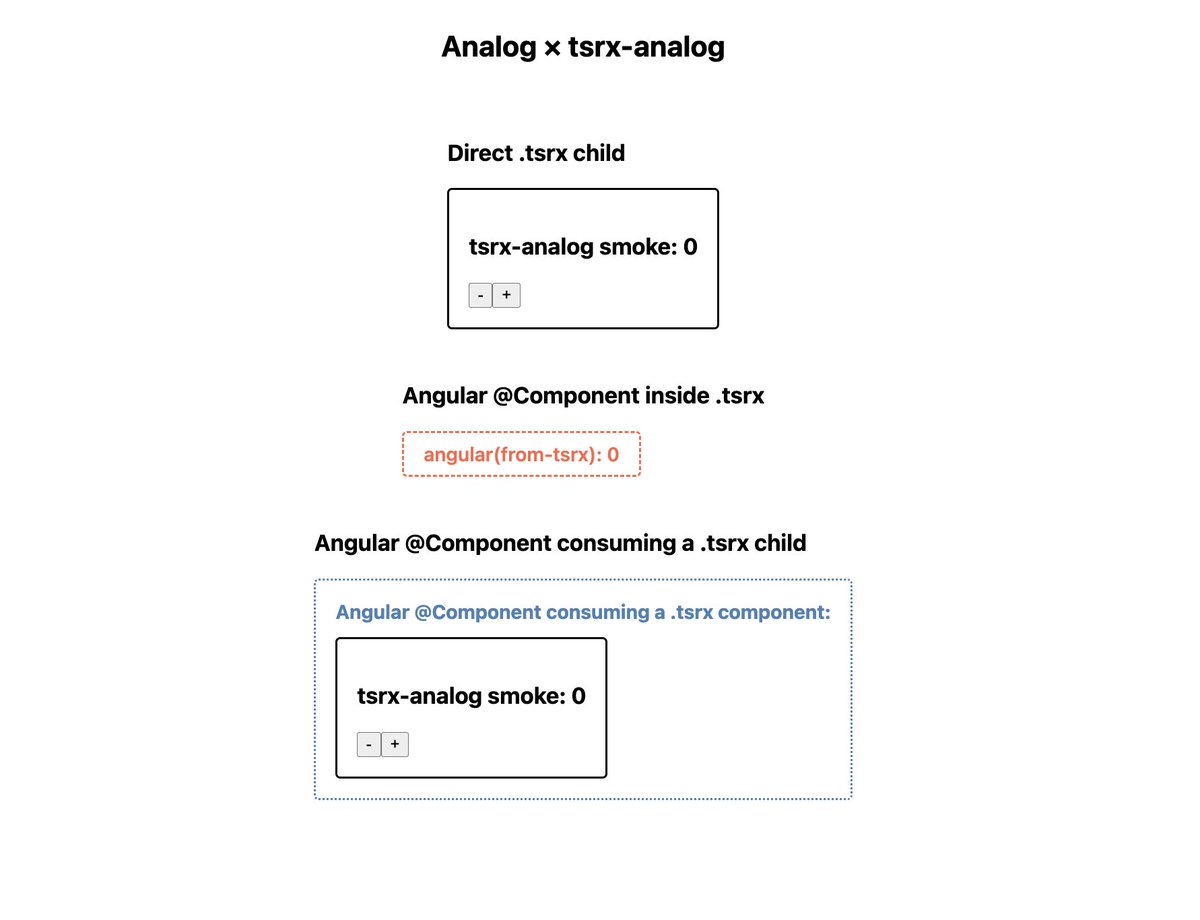 Analog × tsrx-analog

Direct .tsrx child

tsrx-analog smoke: 0

- +

Angular @Component inside .tsrx

angular(from-tsrx): 0

Angular @Component consuming a .tsrx child

Angular @Component consuming a .tsrx component:

tsrx-analog smoke: 0

- +